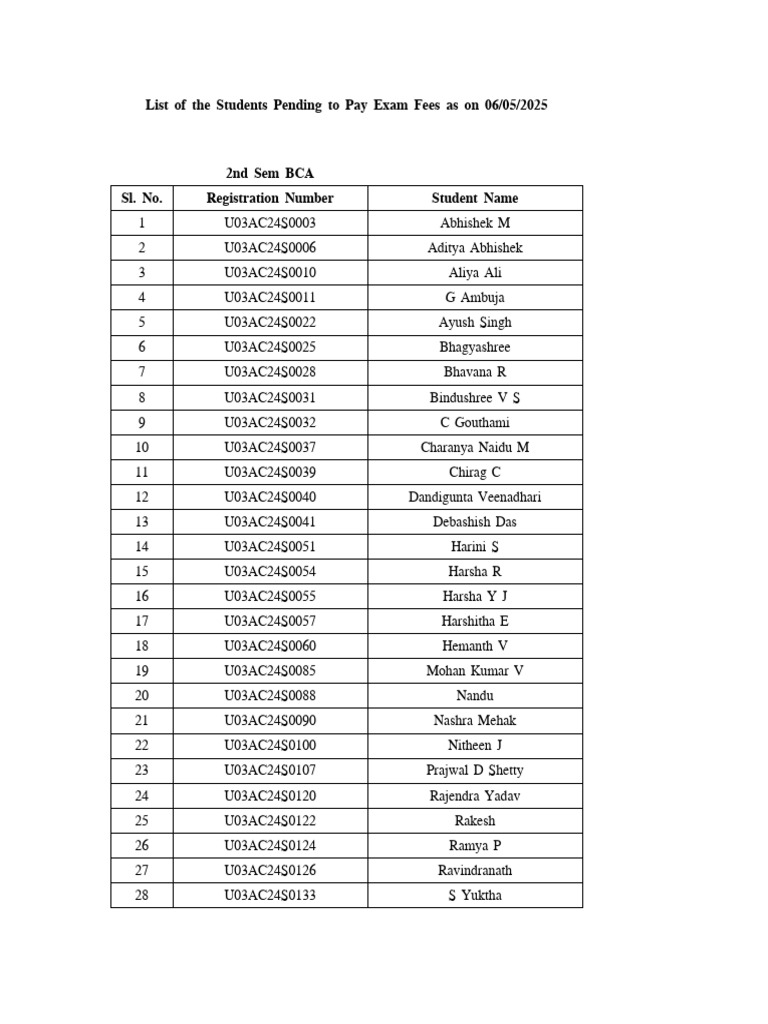 List of the Students Pending to Pay Exam Fees as on 06/05/2025

2nd Sem BCA

| Sl. No. | Registration Number | Student Name |
|---|---|---|
| 1 | U03AC24S0003 | Abhishek M |
| 2 | U03AC24S0006 | Aditya Abhishek |
| 3 | U03AC24S0010 | Aliya Ali |
| 4 | U03AC24S0011 | G Ambuja |
| 5 | U03AC24S0022 | Ayush Singh |
| 6 | U03AC24S0025 | Bhagyashree |
| 7 | U03AC24S0028 | Bhavana R |
| 8 | U03AC24S0031 | Bindushree V S |
| 9 | U03AC24S0032 | C Gouthami |
| 10 | U03AC24S0037 | Charanya Naidu M |
| 11 | U03AC24S0039 | Chirag C |
| 12 | U03AC24S0040 | Dandigunta Veenadhari |
| 13 | U03AC24S0041 | Debashish Das |
| 14 | U03AC24S0051 | Harini S |
| 15 | U03AC24S0054 | Harsha R |
| 16 | U03AC24S0055 | Harsha Y J |
| 17 | U03AC24S0057 | Harshitha E |
| 18 | U03AC24S0060 | Hemanth V |
| 19 | U03AC24S0085 | Mohan Kumar V |
| 20 | U03AC24S0088 | Nandu |
| 21 | U03AC24S0090 | Nashra Mehak |
| 22 | U03AC24S0100 | Nitheen J |
| 23 | U03AC24S0107 | Prajwal D Shetty |
| 24 | U03AC24S0120 | Rajendra Yadav |
| 25 | U03AC24S0122 | Rakesh |
| 26 | U03AC24S0124 | Ramya P |
| 27 | U03AC24S0126 | Ravindranath |
| 28 | U03AC24S0133 | S Yuktha |